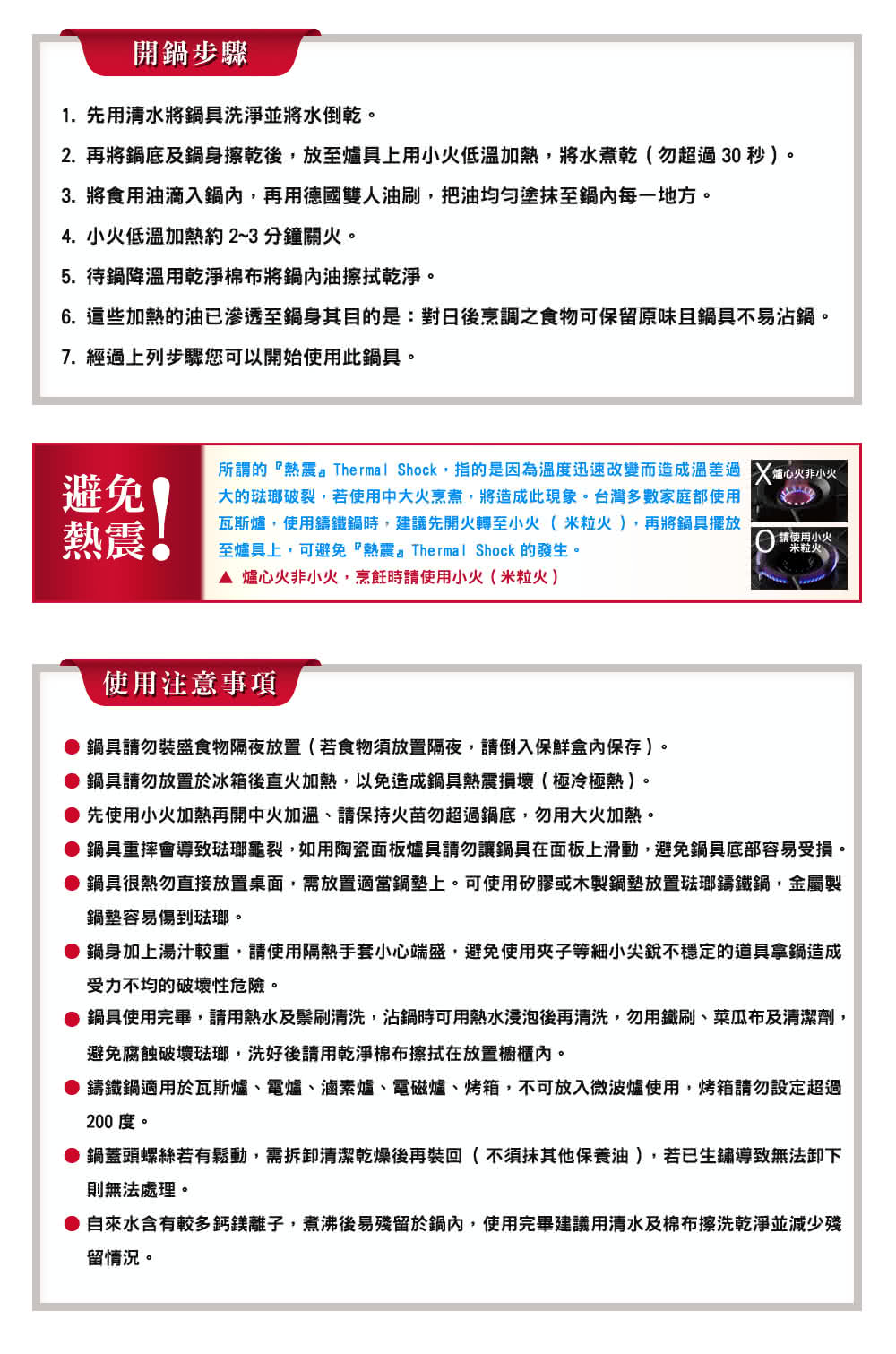 開鍋步驟

1. 先用清水將鍋具洗淨並將水倒乾。

2. 再將鍋底及鍋身擦乾後，放至爐具上用小火低溫加熱，將水煮乾（勿超過 30 秒）。

3. 將食用油滴入鍋內，再用德國雙人油刷，把油均勻塗抹至鍋內每一地方。

4. 小火低溫加熱約 2~3 分鐘關火。

5. 待鍋降溫用乾淨棉布將鍋內油擦拭乾淨。

6. 這些加熱的油已滲透至鍋身其目的是：對日後烹調之食物可保留原味且鍋具不易沾鍋。

7. 經過上列步驟您可以開始使用此鍋具。

避免熱震!

所謂的『熱震』Thermal Shock，指的是因為溫度迅速改變而造成溫差過大的琺瑯破裂，若使用中大火烹煮，將造成此現象。台灣多數家庭都使用瓦斯爐，使用鑄鐵鍋時，建議先開火轉至小火（米粒火），再將鍋具擺放至爐具上，可避免『熱震』Thermal Shock 的發生。

▲ 爐心火非小火，烹飪時請使用小火（米粒火）

X 爐心火非小火

O 請使用小火 米粒火

使用注意事項

● 鍋具請勿裝盛食物隔夜放置（若食物須放置隔夜，請倒入保鮮盒內保存）。

● 鍋具請勿放置於冰箱後直火加熱，以免造成鍋具熱震損壞（極冷極熱）。

● 先使用小火加熱再開中火加溫、請保持火苗勿超過鍋底，勿用大火加熱。

● 鍋具重摔會導致琺瑯龜裂，如用陶瓷面板爐具請勿讓鍋具在面板上滑動，避免鍋具底部容易受損。

● 鍋具很熱勿直接放置桌面，需放置適當鍋墊上。可使用矽膠或木製鍋墊放置琺瑯鑄鐵鍋，金屬製鍋墊容易傷到琺瑯。

● 鍋身加上湯汁較重，請使用隔熱手套小心端盛，避免使用夾子等細小尖銳不穩定的道具拿鍋造成受力不均的破壞性危險。

● 鍋具使用完畢，請用熱水及鬃刷清洗，沾鍋時可用熱水浸泡後再清洗，勿用鐵刷、菜瓜布及清潔劑，避免腐蝕破壞琺瑯，洗好後請用乾淨棉布擦拭在放置櫥櫃內。

● 鑄鐵鍋適用於瓦斯爐、電爐、滷素爐、電磁爐、烤箱，不可放入微波爐使用，烤箱請勿設定超過 200 度。

● 鍋蓋頭螺絲若有鬆動，需拆卸清潔乾燥後再裝回（不須抹其他保養油），若已生鏽導致無法卸下則無法處理。

● 自來水含有較多鈣鎂離子，煮沸後易殘留於鍋內，使用完畢建議用清水及棉布擦洗乾淨並減少殘留情況。